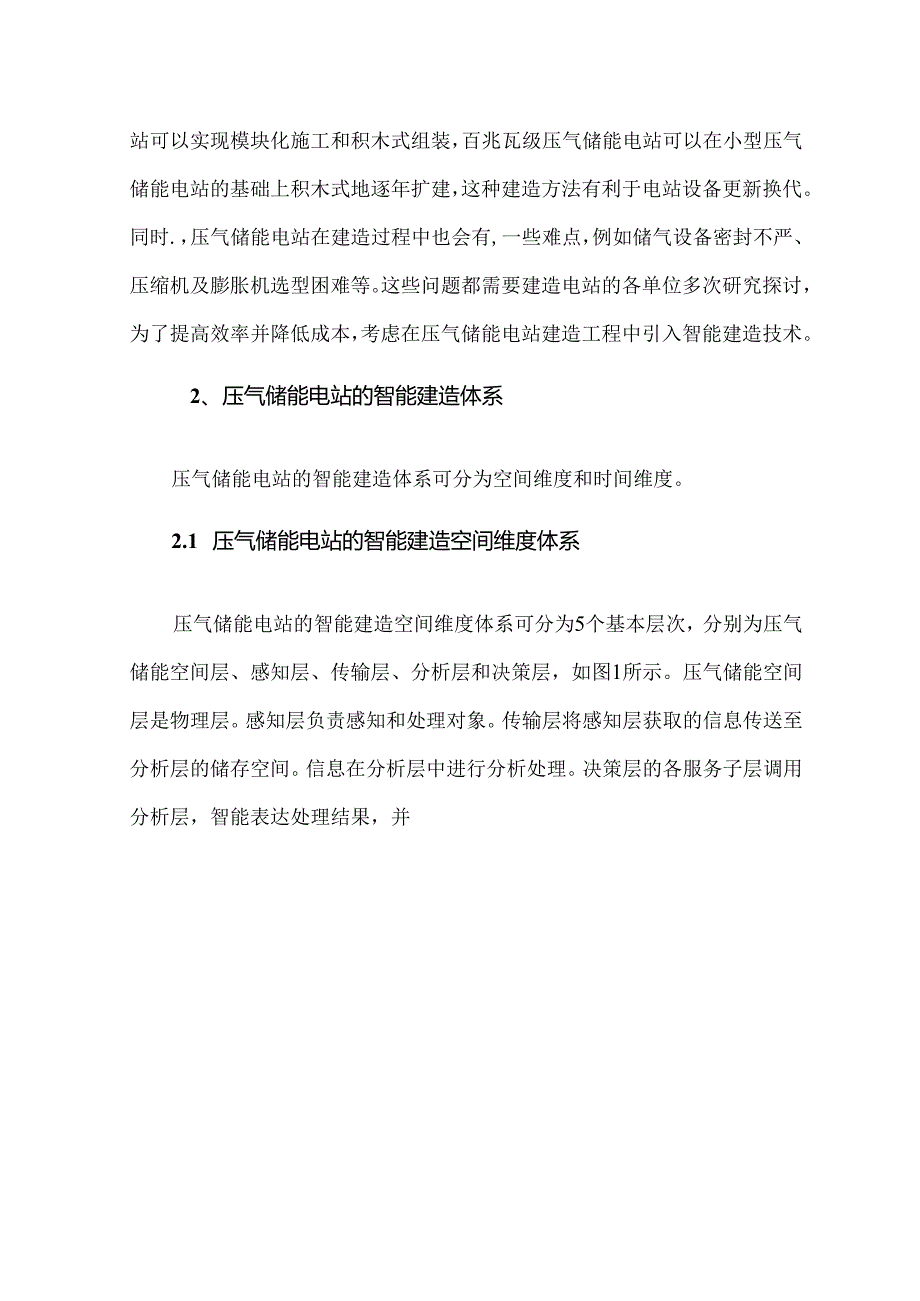 站可以实现模块化施工和积木式组装，百兆瓦级压气储能电站可以在小型压气储能电站的基础上积木式地逐年扩建，这种建造方法有利于电站设备更新换代。同时.，压气储能电站在建造过程中也会有，一些难点，例如储气设备密封不严、压缩机及膨胀机选型困难等。这些问题都需要建造电站的各单位多次研究探讨，为了提高效率并降低成本，考虑在压气储能电站建造工程中引入智能建造技术。

2、压气储能电站的智能建造体系

压气储能电站的智能建造体系可分为空间维度和时间维度。

2.1 压气储能电站的智能建造空间维度体系

压气储能电站的智能建造空间维度体系可分为5个基本层次，分别为压气储能空间层、感知层、传输层、分析层和决策层，如图1所示。压气储能空间层是物理层。感知层负责感知和处理对象。传输层将感知层获取的信息传送至分析层的储存空间。信息在分析层中进行分析处理。决策层的各服务子层调用分析层，智能表达处理结果，并